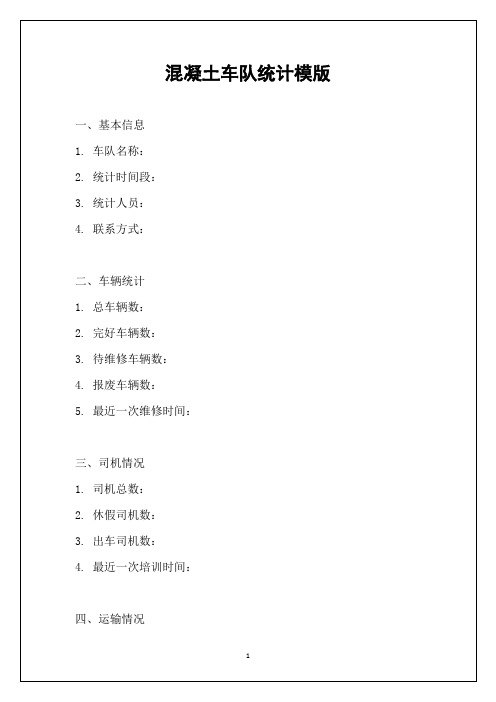 混凝土车队统计模版

一、基本信息

1. 车队名称：

2. 统计时间段：

3. 统计人员：

4. 联系方式：

二、车辆统计

1. 总车辆数：

2. 完好车辆数：

3. 待维修车辆数：

4. 报废车辆数：

5. 最近一次维修时间：

三、司机情况

1. 司机总数：

2. 休假司机数：

3. 出车司机数：

4. 最近一次培训时间：

四、运输情况

1